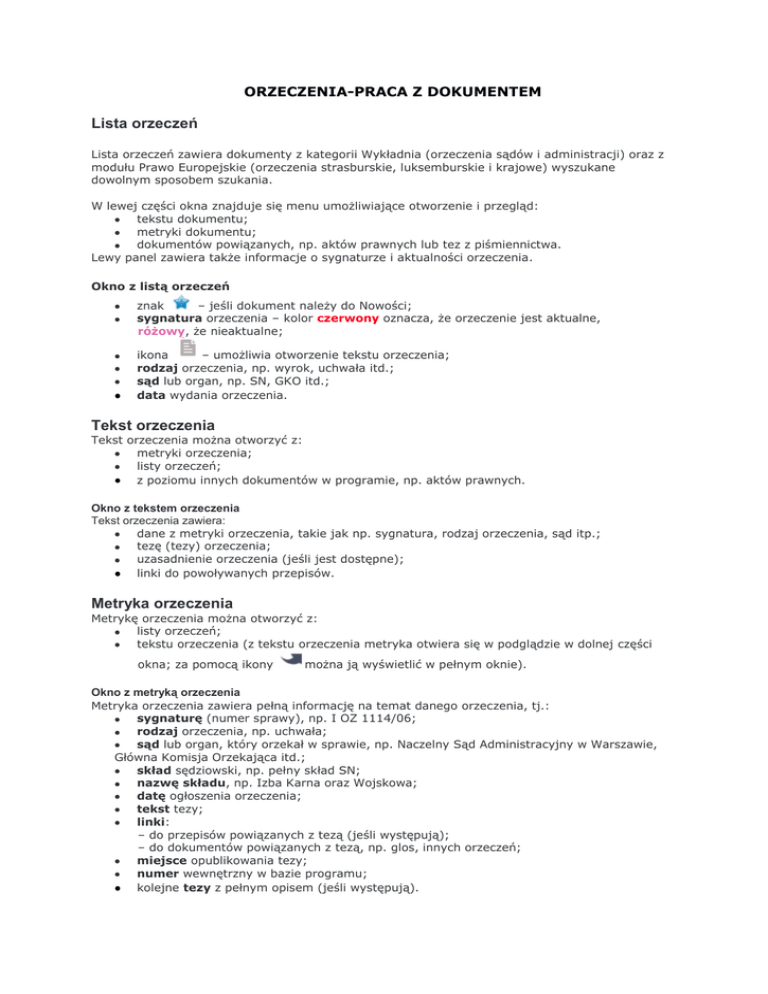 ORZECZENIA-PRACA Z DOKUMENTEM

Lista orzeczeń

Lista orzeczeń zawiera dokumenty z kategorii Wykładnia (orzeczenia sądów i administracji) oraz z modułu Prawo Europejskie (orzeczenia strasburskie, luksemburskie i krajowe) wyszukane dowolnym sposobem szukania.

W lewej części okna znajduje się menu umożliwiające otworzenie i przegląd:
- tekstu dokumentu;
- metryki dokumentu;
- dokumentów powiązanych, np. aktów prawnych lub tez z piśmiennictwa.

Lewy panel zawiera także informacje o sygnaturze i aktualności orzeczenia.

Okno z listą orzeczeń

- znak – jeśli dokument należy do Nowości;
- sygnatura orzeczenia – kolor czerwony oznacza, że orzeczenie jest aktualne, różowy, że nieaktualne;
- ikona – umożliwia otworzenie tekstu orzeczenia;
- rodzaj orzeczenia, np. wyrok, uchwała itd.;
- sąd lub organ, np. SN, GKO itd.;
- data wydania orzeczenia.

Tekst orzeczenia

Tekst orzeczenia można otworzyć z:
- metryki orzeczenia;
- listy orzeczeń;
- z poziomu innych dokumentów w programie, np. aktów prawnych.

Okno z tekstem orzeczenia

Tekst orzeczenia zawiera:
- dane z metryki orzeczenia, takie jak np. sygnatura, rodzaj orzeczenia, sąd itp.;
- tezę (tezy) orzeczenia;
- uzasadnienie orzeczenia (jeśli jest dostępne);
- linki do powoływanych przepisów.

Metryka orzeczenia

Metrykę orzeczenia można otworzyć z:
- listy orzeczeń;
- tekstu orzeczenia (z tekstu orzeczenia metryka otwiera się w podglądzie w dolnej części okna; za pomocą ikony można ją wyświetlić w pełnym oknie).

Okno z metryką orzeczenia

Metryka orzeczenia zawiera pełną informację na temat danego orzeczenia, tj.:
- sygnaturę (numer sprawy), np. I OZ 1114/06;
- rodzaj orzeczenia, np. uchwała;
- sąd lub organ, który orzekał w sprawie, np. Naczelny Sąd Administracyjny w Warszawie, Główna Komisja Orzekająca itd.;
- skład sędziowski, np. pełny skład SN;
- nazwę składu, np. Izba Karna oraz Wojskowa;
- datę ogłoszenia orzeczenia;
- tekst tezy;
- linki:
– do przepisów powiązanych z tezą (jeśli występują);
– do dokumentów powiązanych z tezą, np. glos, innych orzeczeń;
- miejsce opublikowania tezy;
- numer wewnętrzny w bazie programu;
- kolejne tezy z pełnym opisem (jeśli występują).